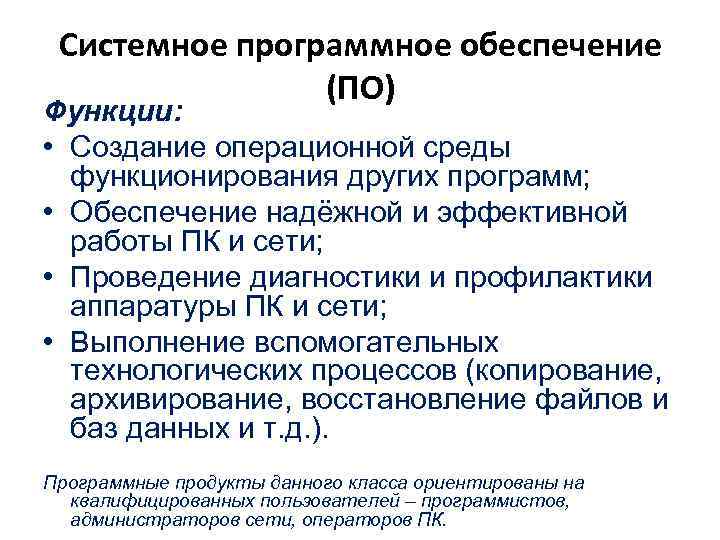 Системное программное обеспечение (ПО)

Функции:

• Создание операционной среды функционирования других программ;
• Обеспечение надёжной и эффективной работы ПК и сети;
• Проведение диагностики и профилактики аппаратуры ПК и сети;
• Выполнение вспомогательных технологических процессов (копирование, архивирование, восстановление файлов и баз данных и т.д.).

Программные продукты данного класса ориентированы на квалифицированных пользователей – программистов, администраторов сети, операторов ПК.